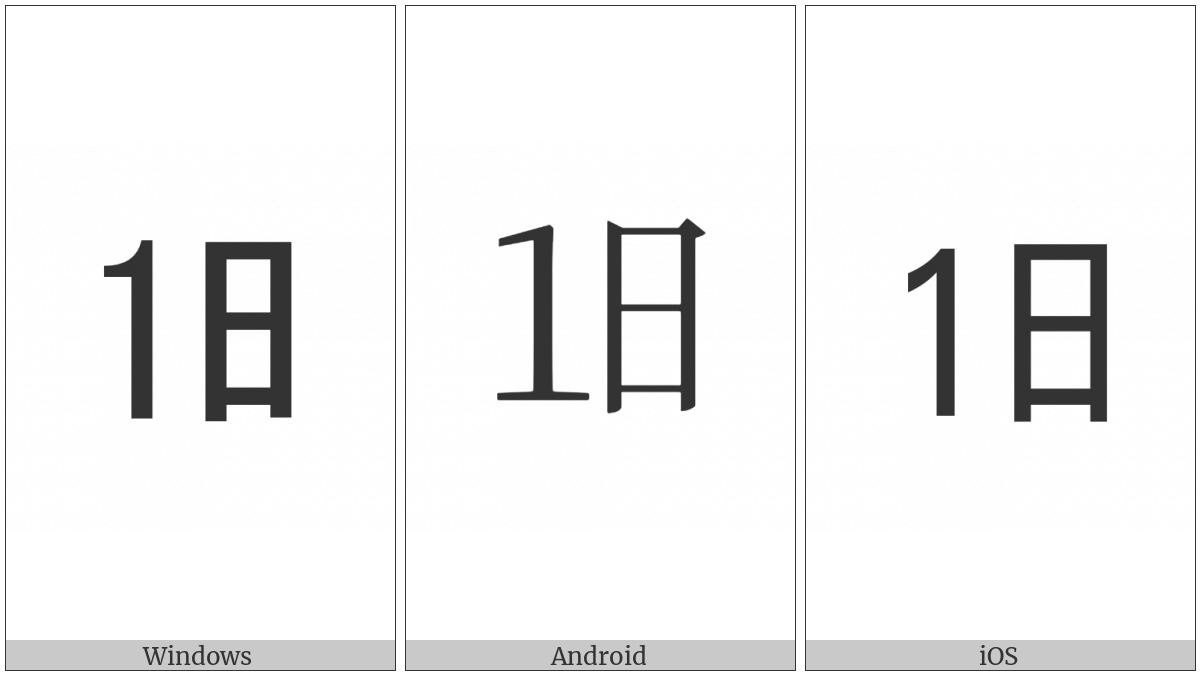 1日

Windows

1日

Android

1日

iOS